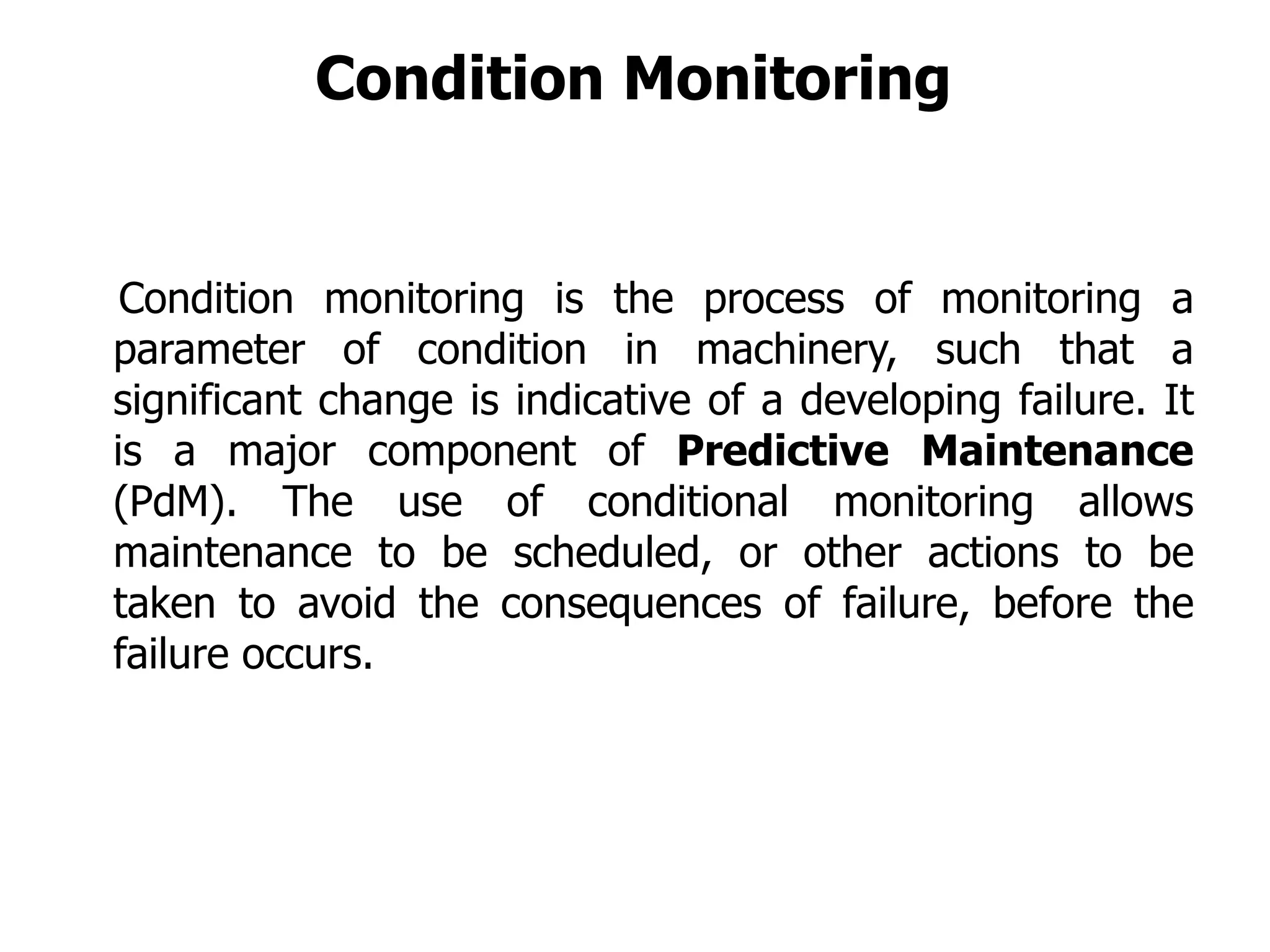 Condition Monitoring

Condition monitoring is the process of monitoring a parameter of condition in machinery, such that a significant change is indicative of a developing failure. It is a major component of Predictive Maintenance (PdM). The use of conditional monitoring allows maintenance to be scheduled, or other actions to be taken to avoid the consequences of failure, before the failure occurs.